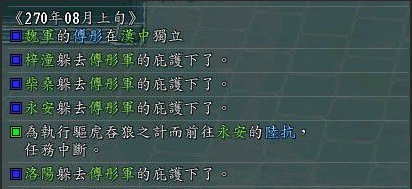 《270年08月上旬》
魏軍的傅彤在漢中獨立

梓潼躲去傅彤軍的庇護下了。

柴桑躲去傅彤軍的庇護下了。

永安躲去傅彤軍的庇護下了。

為執行驅虎吞狼之計而前往永安的陸抗，任務中斷。

洛陽躲去傅彤軍的庇護下了。